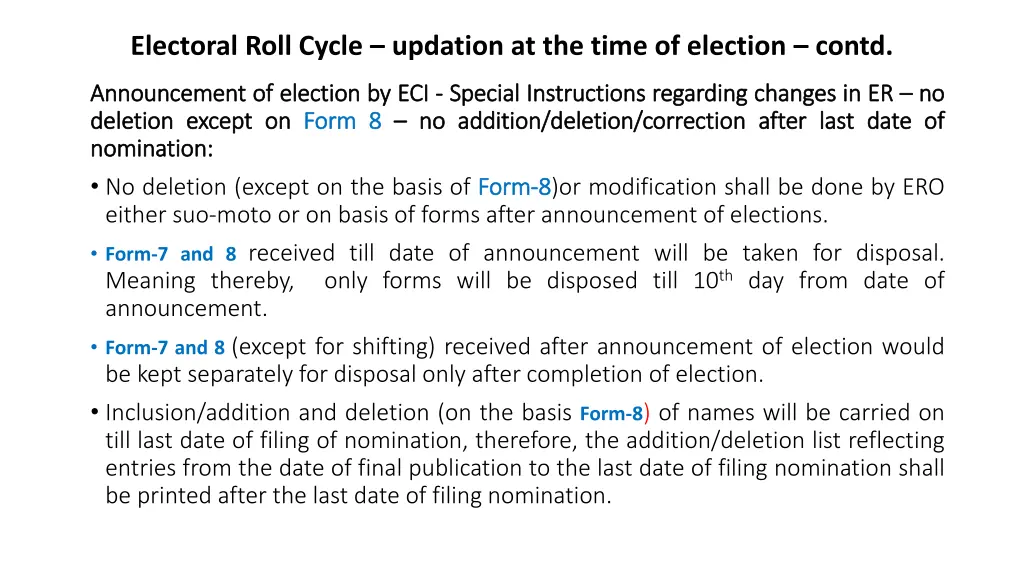 Electoral Roll Cycle – updation at the time of election – contd.

Announcement of election by ECI - Special Instructions regarding changes in ER – no deletion except on Form 8 – no addition/deletion/correction after last date of nomination:

• No deletion (except on the basis of Form-8)or modification shall be done by ERO either suo-moto or on basis of forms after announcement of elections.

• Form-7 and 8 received till date of announcement will be taken for disposal. Meaning thereby, only forms will be disposed till 10$^{th}$ day from date of announcement.

• Form-7 and 8 (except for shifting) received after announcement of election would be kept separately for disposal only after completion of election.

• Inclusion/addition and deletion (on the basis Form-8) of names will be carried on till last date of filing of nomination, therefore, the addition/deletion list reflecting entries from the date of final publication to the last date of filing nomination shall be printed after the last date of filing nomination.